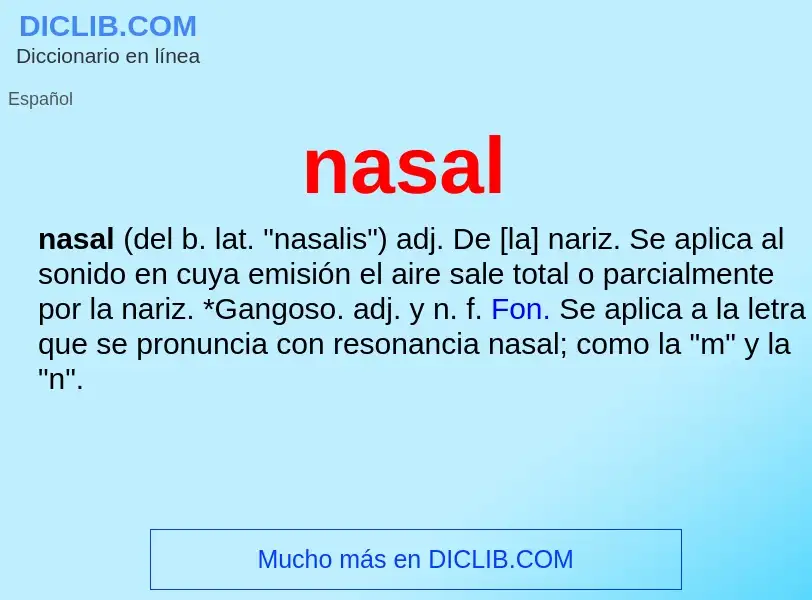 DICLIB.COM
Diccionario en línea

Español

nasal

nasal (del b. lat. "nasalis") adj. De [la] nariz. Se aplica al sonido en cuya emisión el aire sale total o parcialmente por la nariz. *Gangoso. adj. y n. f. Fon. Se aplica a la letra que se pronuncia con resonancia nasal; como la "m" y la "n".

Mucho más en DICLIB.COM